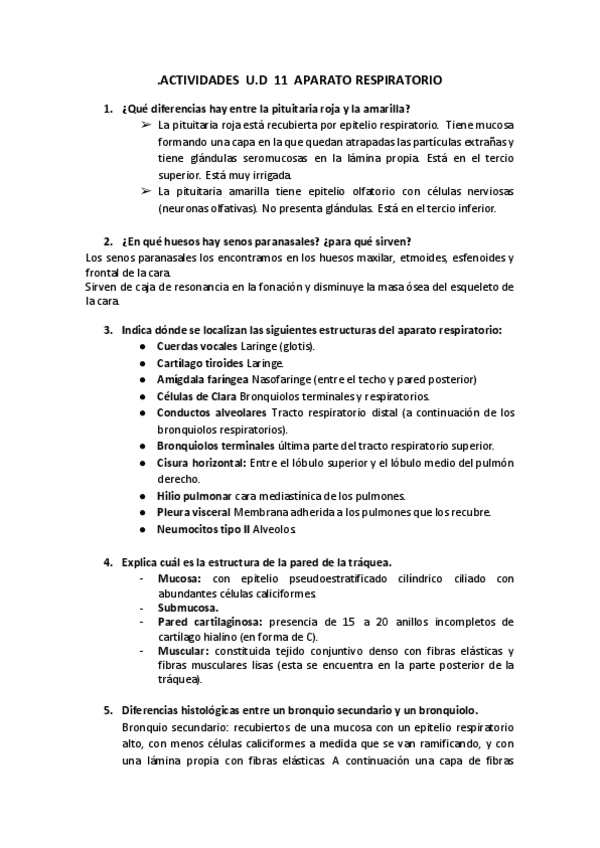 .ACTIVIDADES U.D 11 APARATO RESPIRATORIO

1. ¿Qué diferencias hay entre la pituitaria roja y la amarilla?

➢ La pituitaria roja está recubierta por epitelio respiratorio. Tiene mucosa formando una capa en la que quedan atrapadas las partículas extrañas y tiene glándulas seromucosas en la lámina propia. Está en el tercio superior. Está muy irrigada.

➢ La pituitaria amarilla tiene epitelio olfatorio con células nerviosas (neuronas olfativas). No presenta glándulas. Está en el tercio inferior.

2. ¿En qué huesos hay senos paranasales? ¿para qué sirven?

Los senos paranasales los encontramos en los huesos maxilar, etmoides, esfenoides y frontal de la cara.
Sirven de caja de resonancia en la fonación y disminuye la masa ósea del esqueleto de la cara.

3. Indica dónde se localizan las siguientes estructuras del aparato respiratorio:

● Cuerdas vocales Laringe (glotis).
● Cartílago tiroides Laringe.
● Amígdala faríngea Nasofaringe (entre el techo y pared posterior)
● Células de Clara Bronquiolos terminales y respiratorios.
● Conductos alveolares Tracto respiratorio distal (a continuación de los bronquiolos respiratorios).
● Bronquiolos terminales última parte del tracto respiratorio superior.
● Cisura horizontal: Entre el lóbulo superior y el lóbulo medio del pulmón derecho.
● Hilio pulmonar cara mediastínica de los pulmones.
● Pleura visceral Membrana adherida a los pulmones que los recubre.
● Neumocitos tipo II Alveolos.

4. Explica cuál es la estructura de la pared de la tráquea.

- Mucosa: con epitelio pseudoestratificado cilíndrico ciliado con abundantes células caliciformes.
- Submucosa.
- Pared cartilaginosa: presencia de 15 a 20 anillos incompletos de cartílago hialino (en forma de C).
- Muscular: constituida tejido conjuntivo denso con fibras elásticas y fibras musculares lisas (esta se encuentra en la parte posterior de la tráquea).

5. Diferencias histológicas entre un bronquio secundario y un bronquiolo.

Bronquio secundario: recubiertos de una mucosa con un epitelio respiratorio alto, con menos células caliciformes a medida que se van ramificando, y con una lámina propia con fibras elásticas. A continuación una capa de fibras